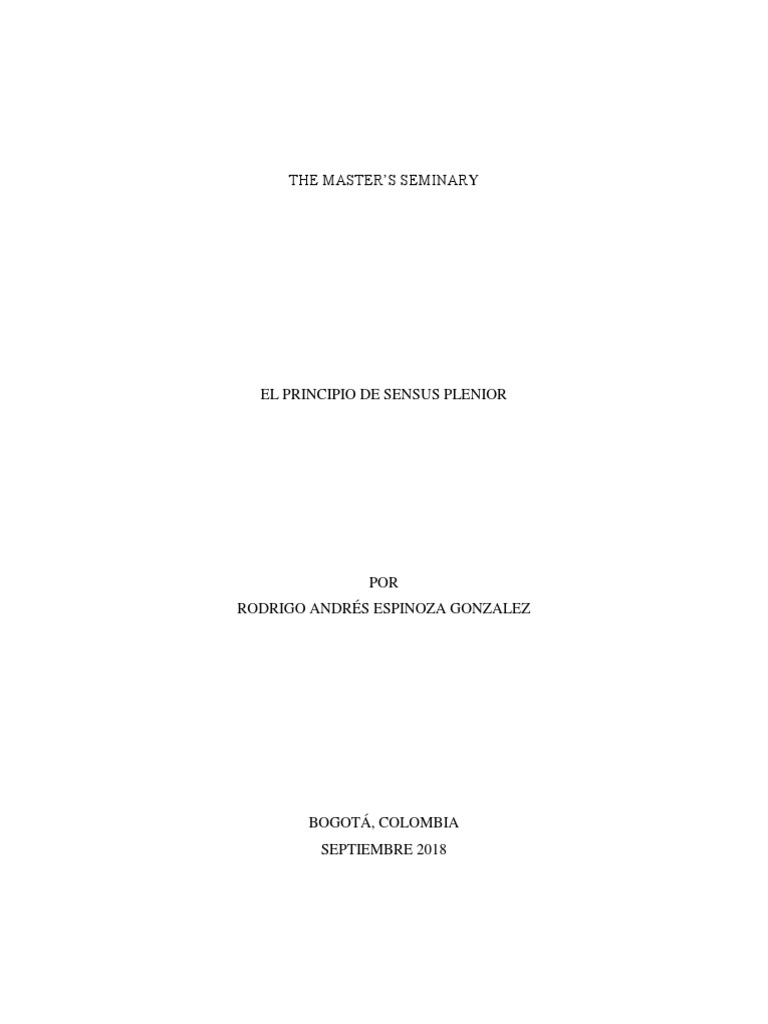 THE MASTER'S SEMINARY

EL PRINCIPIO DE SENSUS PLENIOR

POR
RODRIGO ANDRÉS ESPINOZA GONZALEZ

BOGOTÁ, COLOMBIA
SEPTIEMBRE 2018